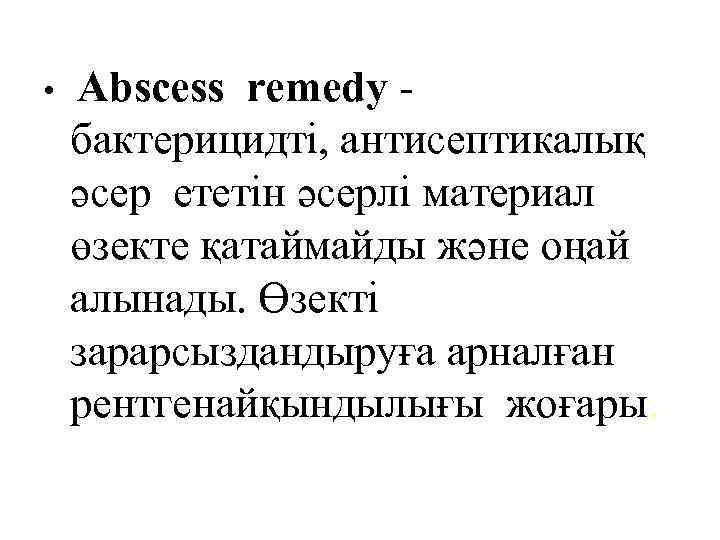 • Abscess remedy - бактерицидті, антисептикалық әсер ететін әсерлі материал өзекте қатаймайды және оңай алынады. Өзекті зарарсыздандыруға арналған рентгенайқындылығы жоғары.